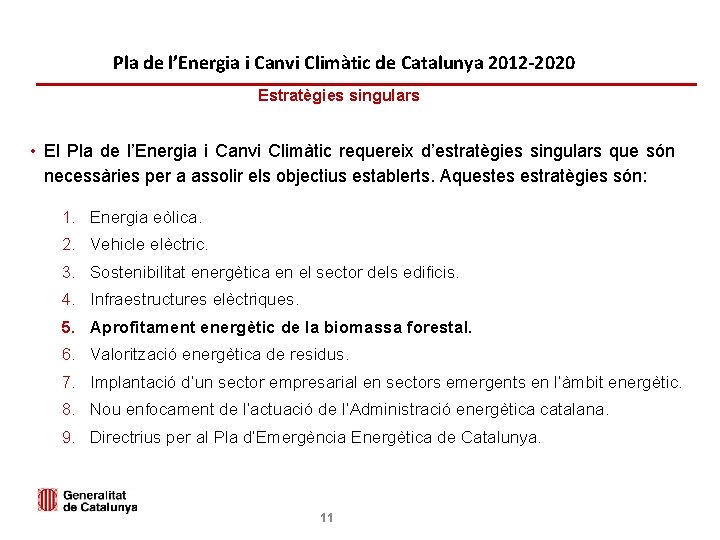 Pla de l'Energia i Canvi Climàtic de Catalunya 2012-2020

Estratègies singulars

• El Pla de l'Energia i Canvi Climàtic requereix d'estratègies singulars que són necessàries per a assolir els objectius establerts. Aquestes estratègies són:

1. Energia eòlica.
2. Vehicle elèctric.
3. Sostenibilitat energètica en el sector dels edificis.
4. Infraestructures elèctriques.
5. Aprofitament energètic de la biomassa forestal.
6. Valorització energètica de residus.
7. Implantació d'un sector empresarial en sectors emergents en l'àmbit energètic.
8. Nou enfocament de l'actuació de l'Administració energètica catalana.
9. Directrius per al Pla d'Emergència Energètica de Catalunya.

Generalitat de Catalunya

11